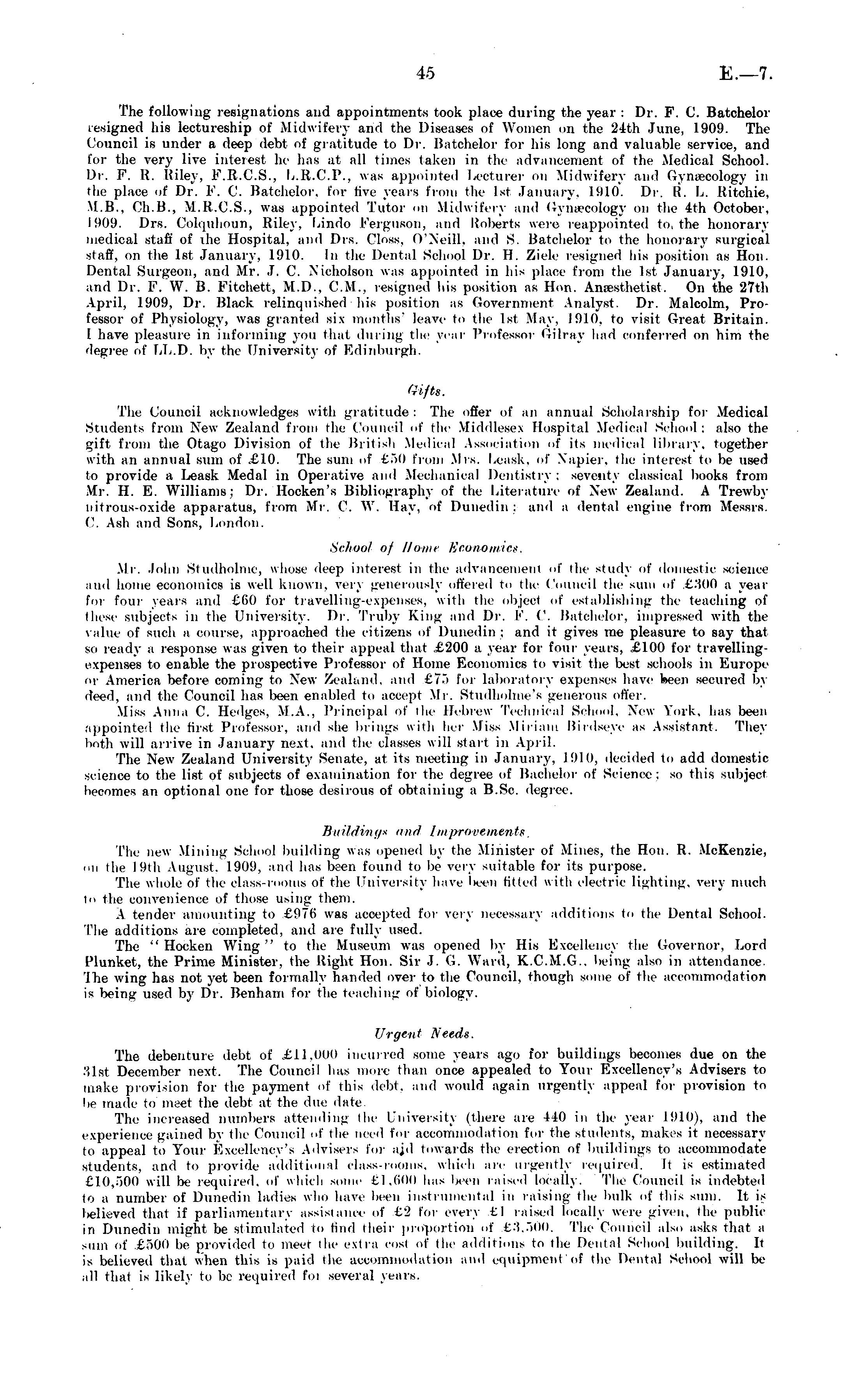 45 E.—7.

The following resignations and appointments took place during the year: Dr. F. C. Batchelor resigned his lectureship of Midwifery and the Diseases of Women on the 24th June, 1909. The Council is under a deep debt of gratitude to Dr. Batchelor for his long and valuable service, and for the very live interest he has at all times taken in the advancement of the Medical School. Dr. F. R. Riley, F.R.C.S., L.R.C.P., was appointed Lecturer on Midwifery and Gynæcology in the place of Dr. F. C. Batchelor, for five years from the 1st January, 1910. Dr. R. L. Ritchie, M.B., Ch.B., M.R.C.S., was appointed Tutor on Midwifery and Gynæcology on the 4th October, 1909. Drs. Colquhoun, Riley, Lindo Ferguson, and Roberts were reappointed to the honorary medical staff of the Hospital, and Drs. Closs, O'Neill, and S. Batchelor to the honorary surgical staff, on the 1st January, 1910. In the Dental School Dr. H. Ziele resigned his position as Hon. Dental Surgeon, and Mr. J. C. Nicholson was appointed in his place from the 1st January, 1910, and Dr. F. W. B. Fitchett, M.D., C.M., resigned his position as Hon. Anæsthetist. On the 27th April, 1909, Dr. Black relinquished his position as Government Analyst. Dr. Malcolm, Professor of Physiology, was granted six months' leave to the 1st May, 1910, to visit Great Britain. I have pleasure in informing you that during the year Professor Gilray had conferred on him the degree of LL.D. by the University of Edinburgh.

Gifts.

The Council acknowledges with gratitude: The offer of an annual Scholarship for Medical Students from New Zealand from the Council of the Middlesex Hospital Medical School; also the gift from the Otago Division of the British Medical Association of its medical library, together with an annual sum of £10. The sum of £50 from Mrs. Leask, of Napier, the interest to be used to provide a Leask Medal in Operative and Mechanical Dentistry; seventy classical books from Mr. H. E. Williams; Dr. Hocken's Bibliography of the Literature of New Zealand. A Trewby nitrous-oxide apparatus, from Mr. C. W. Hay, of Dunedin; and a dental engine from Messrs. C. Ash and Sons, London.

School of Home Economics.

Mr. John Studholme, whose deep interest in the advancement of the study of domestic science and home economics is well known, very generously offered to the Council the sum of £300 a year for four years and £60 for travelling-expenses, with the object of establishing the teaching of these subjects in the University. Dr. Truby King and Dr. F. C. Batchelor, impressed with the value of such a course, approached the citizens of Dunedin; and it gives me pleasure to say that so ready a response was given to their appeal that £200 a year for four years, £100 for travelling-expenses to enable the prospective Professor of Home Economics to visit the best schools in Europe or America before coming to New Zealand, and £75 for laboratory expenses have been secured by deed, and the Council has been enabled to accept Mr. Studholme's generous offer.

Miss Anna C. Hedges, M.A., Principal of the Hebrew Technical School, New York, has been appointed the first Professor, and she brings with her Miss Miriam Birdseye as Assistant. They both will arrive in January next, and the classes will start in April.

The New Zealand University Senate, at its meeting in January, 1910, decided to add domestic science to the list of subjects of examination for the degree of Bachelor of Science; so this subject becomes an optional one for those desirous of obtaining a B.Sc. degree.

Buildings and Improvements.

The new Mining School building was opened by the Minister of Mines, the Hon. R. McKenzie, on the 19th August, 1909, and has been found to be very suitable for its purpose.

The whole of the class-rooms of the University have been fitted with electric lighting, very much to the convenience of those using them.

A tender amounting to £976 was accepted for very necessary additions to the Dental School. The additions are completed, and are fully used.

The "Hocken Wing" to the Museum was opened by His Excellency the Governor, Lord Plunket, the Prime Minister, the Right Hon. Sir J. G. Ward, K.C.M.G., being also in attendance. The wing has not yet been formally handed over to the Council, though some of the accommodation is being used by Dr. Benham for the teaching of biology.

Urgent Needs.

The debenture debt of £11,000 incurred some years ago for buildings becomes due on the 31st December next. The Council has more than once appealed to Your Excellency's Advisers to make provision for the payment of this debt, and would again urgently appeal for provision to be made to meet the debt at the due date.

The increased numbers attending the University (there are 440 in the year 1910), and the experience gained by the Council of the need for accommodation for the students, makes it necessary to appeal to Your Excellency's Advisers for aid towards the erection of buildings to accommodate students, and to provide additional class-rooms, which are urgently required. It is estimated £10,500 will be required, of which some £1,600 has been raised locally. The Council is indebted to a number of Dunedin ladies who have been instrumental in raising the bulk of this sum. It is believed that if parliamentary assistance of £2 for every £1 raised locally were given, the public in Dunedin might be stimulated to find their proportion of £3,500. The Council also asks that a sum of £500 be provided to meet the extra cost of the additions to the Dental School building. It is believed that when this is paid the accommodation and equipment of the Dental School will be all that is likely to be required for several years.